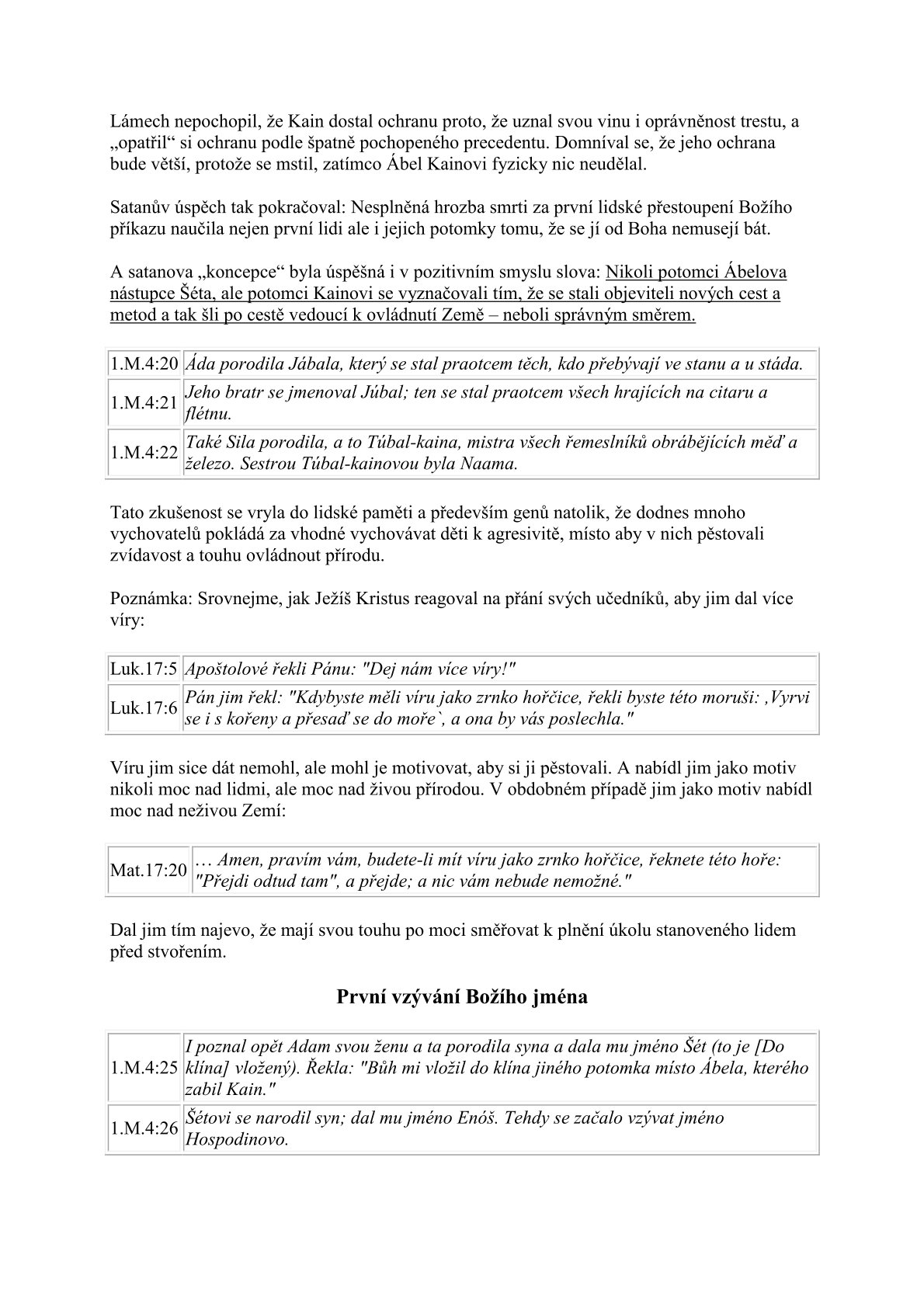 Lámech nepochopil, že Kain dostal ochranu proto, že uznal svou vinu i oprávněnost trestu, a „opatřil“ si ochranu podle špatně pochopeného precedentu. Domníval se, že jeho ochrana bude větší, protože se mstil, zatímco Ábel Kainovi fyzicky nic neudělal.

Satanův úspěch tak pokračoval: Nesplněná hrozba smrti za první lidské přestoupení Božího příkazu naučila nejen první lidi ale i jejich potomky tomu, že se jí od Boha nemusejí bát.

A satanova „koncepce“ byla úspěšná i v pozitivním smyslu slova: Nikoli potomci Ábelova nástupce Šéta, ale potomci Kainovi se vyznačovali tím, že se stali objeviteli nových cest a metod a tak šli po cestě vedoucí k ovládnutí Země – neboli správným směrem.

| 1.M.4:20 | Áda porodila Jábala, který se stal praotcem těch, kdo přebývají ve stanu a u stáda. |
|---|---|
| 1.M.4:21 | Jeho bratr se jmenoval Júbal; ten se stal praotcem všech hrajících na citaru a flétnu. |
| 1.M.4:22 | Také Sila porodila, a to Túbal-kaina, mistra všech řemeslníků obrábějících měď a železo. Sestrou Túbal-kainovou byla Naama. |

Tato zkušenost se vryla do lidské paměti a především genů natolik, že dodnes mnoho vychovatelů pokládá za vhodné vychovávat děti k agresivitě, místo aby v nich pěstovali zvídavost a touhu ovládnout přírodu.

Poznámka: Srovnejme, jak Ježíš Kristus reagoval na přání svých učedníků, aby jim dal více víry:

| Luk.17:5 | Apoštolové řekli Pánu: "Dej nám více víry!" |
|---|---|
| Luk.17:6 | Pán jim řekl: "Kdybyste měli víru jako zrnko hořčice, řekli byste této moruši: ‚Vyrvi se i s kořeny a přesaď se do moře`, a ona by vás poslechla." |

Víru jim sice dát nemohl, ale mohl je motivovat, aby si ji pěstovali. A nabídl jim jako motiv nikoli moc nad lidmi, ale moc nad živou přírodou. V obdobném případě jim jako motiv nabídl moc nad neživou Zemí:

| Mat.17:20 | … Amen, pravím vám, budete-li mít víru jako zrnko hořčice, řeknete této hoře: "Přejdi odtud tam", a přejde; a nic vám nebude nemožné." |
|---|---|

Dal jim tím najevo, že mají svou touhu po moci směřovat k plnění úkolu stanoveného lidem před stvořením.

První vzývání Božího jména

| 1.M.4:25 | I poznal opět Adam svou ženu a ta porodila syna a dala mu jméno Šét (to je [Do klína] vložený). Řekla: "Bůh mi vložil do klína jiného potomka místo Ábela, kterého zabil Kain." |
|---|---|
| 1.M.4:26 | Šétovi se narodil syn; dal mu jméno Enóš. Tehdy se začalo vzývat jméno Hospodinovo. |